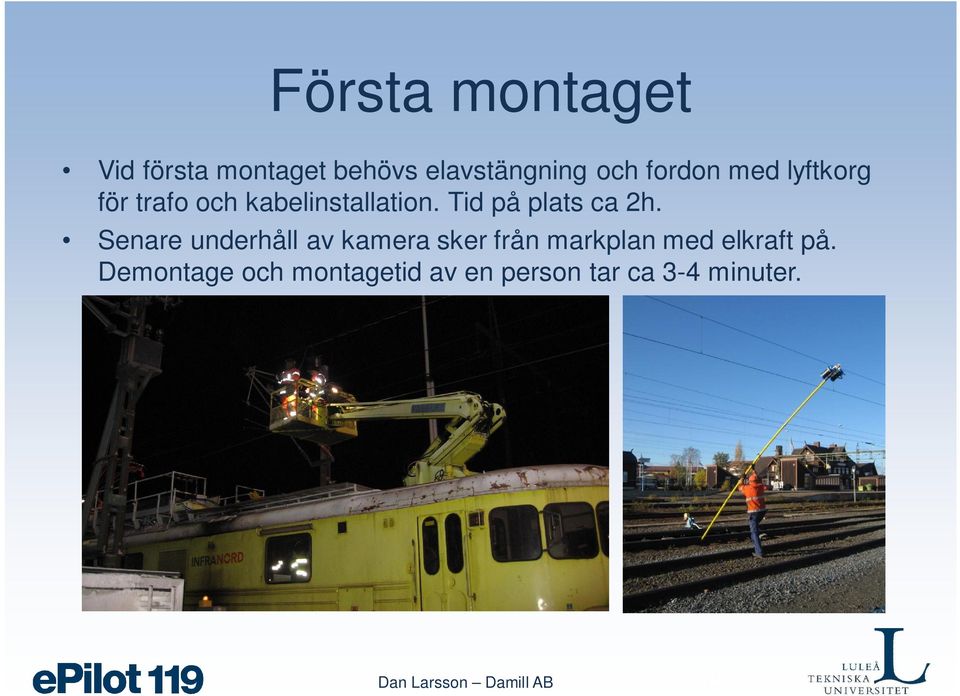 Första montaget

• Vid första montaget behövs elavstängning och fordon med lyftkorg för trafo och kabelinstallation. Tid på plats ca 2h.
• Senare underhåll av kamera sker från markplan med elkraft på. Demontage och montagetid av en person tar ca 3-4 minuter.

INFRANORD

ePilot 119

Dan Larsson – Damill AB

LULEÅ TEKNISKA UNIVERSITET